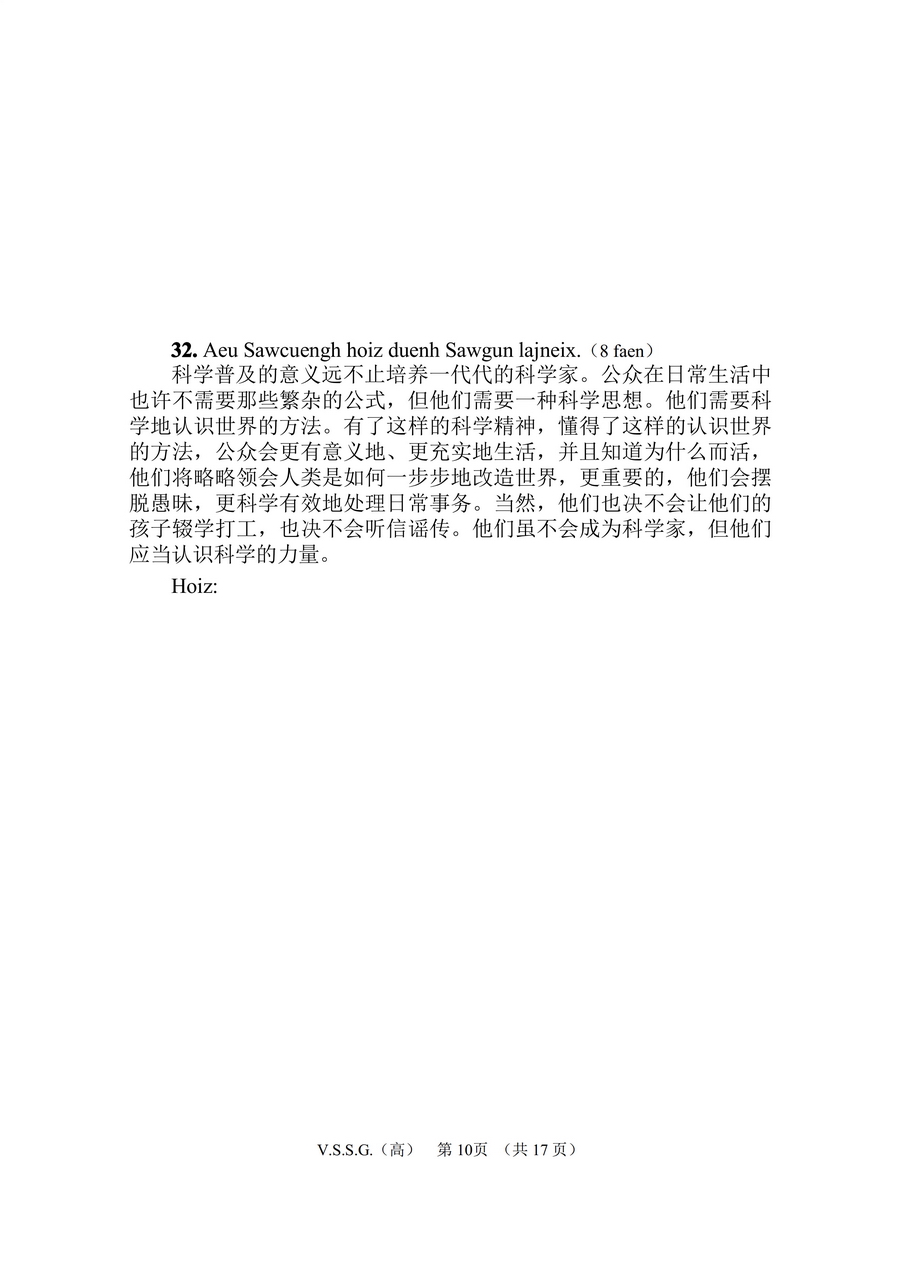 **32.** Aeu Sawcuengh hoiz duenh Sawgun lajneix.（8 faen）

科学普及的意义远不止培养一代代的科学家。公众在日常生活中也许不需要那些繁杂的公式，但他们需要一种科学思想。他们需要科学地认识世界的方法。有了这样的科学精神，懂得了这样的认识世界的方法，公众会更有意义地、更充实地生活，并且知道为什么而活，他们将略略领会人类是如何一步步地改造世界，更重要的，他们会摆脱愚昧，更科学有效地处理日常事务。当然，他们也决不会让他们的孩子辍学打工，也决不会听信谣传。他们虽不会成为科学家，但他们应当认识科学的力量。

Hoiz:

V.S.S.G.（高） 第 10页 （共 17 页）